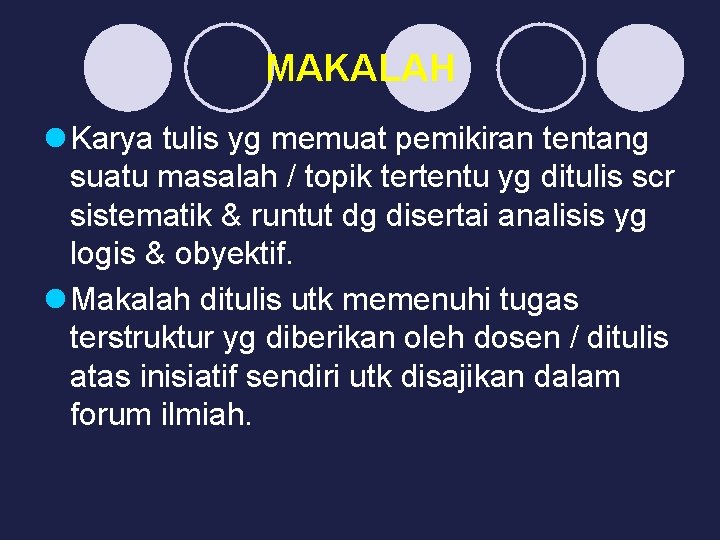 MAKALAH

Karya tulis yg memuat pemikiran tentang suatu masalah / topik tertentu yg ditulis scr sistematik & runtut dg disertai analisis yg logis & obyektif.

Makalah ditulis utk memenuhi tugas terstruktur yg diberikan oleh dosen / ditulis atas inisiatif sendiri utk disajikan dalam forum ilmiah.